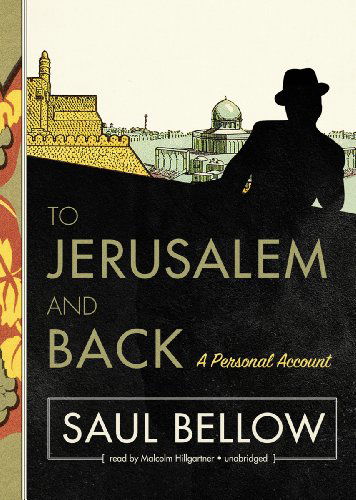 TO JERUSALEM AND BACK

A Personal Account

SAUL BELLOW

[ read by Malcolm Hillgartner • unabridged ]